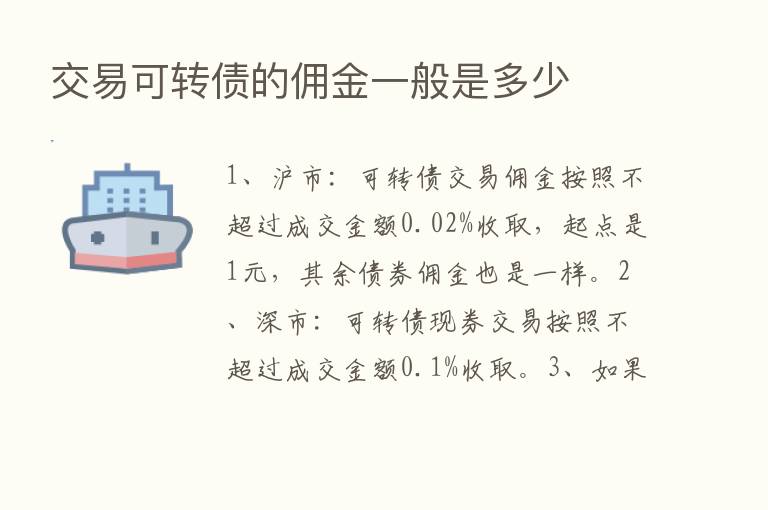 交易可转债的佣金一般是多少

1、沪市：可转债交易佣金按照不超过成交金额0.02%收取，起点是1元，其余债券佣金也是一样。2、深市：可转债现券交易按照不超过成交金额0.1%收取。3、如果